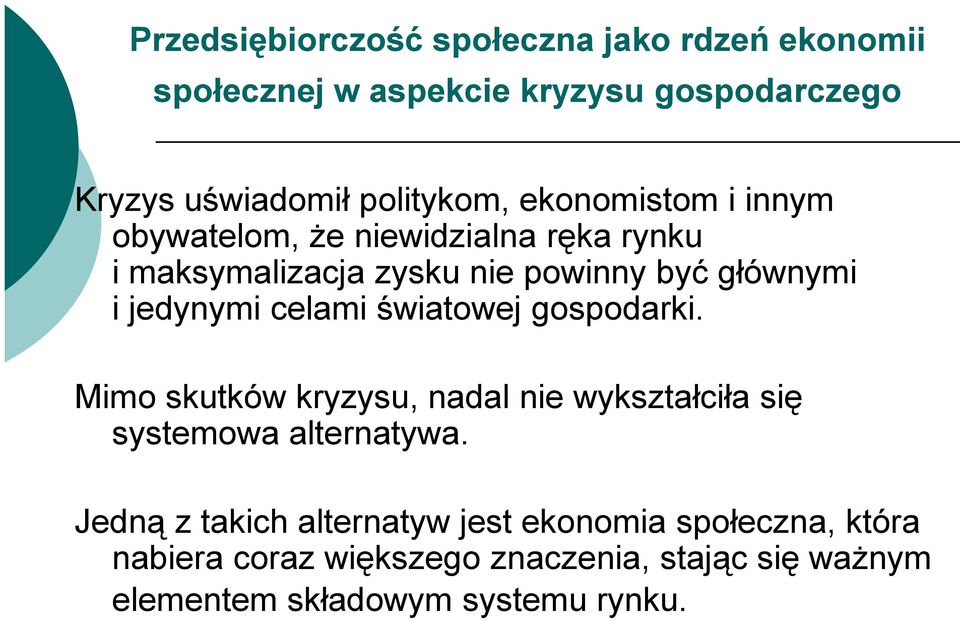 Przedsiębiorczość społeczna jako rdzeń ekonomii społecznej w aspekcie kryzysu gospodarczego

Kryzys uświadomił politykom, ekonomistom i innym obywatelom, że niewidzialna ręka rynku i maksymalizacja zysku nie powinny być głównymi i jedynymi celami światowej gospodarki.

Mimo skutków kryzysu, nadal nie wykształciła się systemowa alternatywa.

Jedną z takich alternatyw jest ekonomia społeczna, która nabiera coraz większego znaczenia, stając się ważnym elementem składowym systemu rynku.